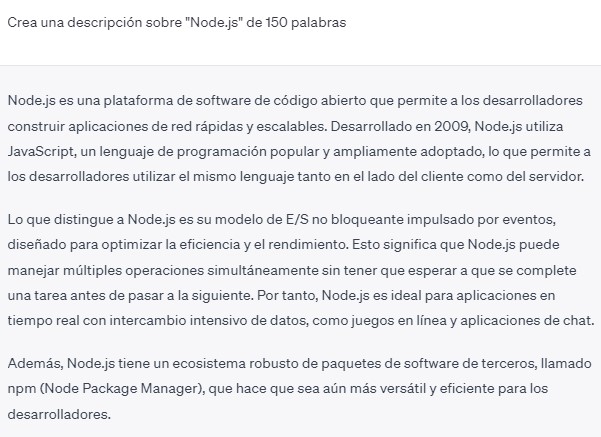 Crea una descripción sobre "Node.js" de 150 palabras

Node.js es una plataforma de software de código abierto que permite a los desarrolladores construir aplicaciones de red rápidas y escalables. Desarrollado en 2009, Node.js utiliza JavaScript, un lenguaje de programación popular y ampliamente adoptado, lo que permite a los desarrolladores utilizar el mismo lenguaje tanto en el lado del cliente como del servidor.

Lo que distingue a Node.js es su modelo de E/S no bloqueante impulsado por eventos, diseñado para optimizar la eficiencia y el rendimiento. Esto significa que Node.js puede manejar múltiples operaciones simultáneamente sin tener que esperar a que se complete una tarea antes de pasar a la siguiente. Por tanto, Node.js es ideal para aplicaciones en tiempo real con intercambio intensivo de datos, como juegos en línea y aplicaciones de chat.

Además, Node.js tiene un ecosistema robusto de paquetes de software de terceros, llamado npm (Node Package Manager), que hace que sea aún más versátil y eficiente para los desarrolladores.